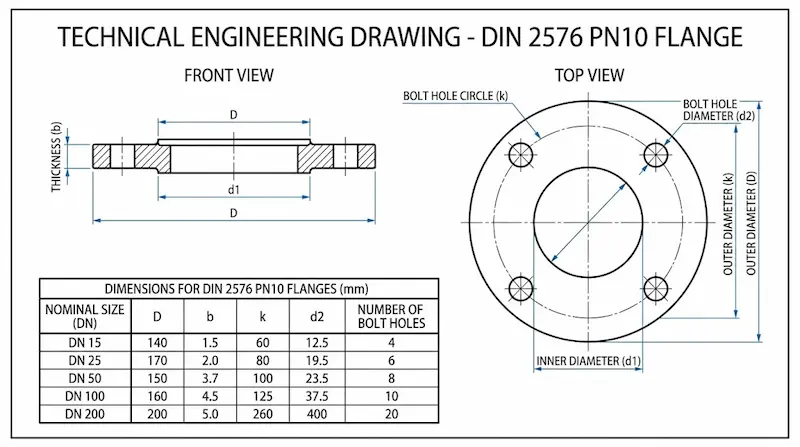 TECHNICAL ENGINEERING DRAWING - DIN 2576 PN10 FLANGE

FRONT VIEW

THICKNESS (b)

D

d1

D

TOP VIEW

BOLT HOLE CIRCLE (k)

BOLT HOLE DIAMETER (d2)

OUTER DIAMETER (k)

OUTER DIAMETER (D)

INNER DIAMETER (d1)

DIMENSIONS FOR DIN 2576 PN10 FLANGES (mm)

| NOMINAL SIZE (DN) | D | b | k | d2 | NUMBER OF BOLT HOLES |
|---|---|---|---|---|---|
| DN 15 | 140 | 1.5 | 60 | 12.5 | 4 |
| DN 25 | 170 | 2.0 | 80 | 19.5 | 6 |
| DN 50 | 150 | 3.7 | 100 | 23.5 | 8 |
| DN 100 | 160 | 4.5 | 125 | 37.5 | 10 |
| DN 200 | 200 | 5.0 | 260 | 400 | 20 |